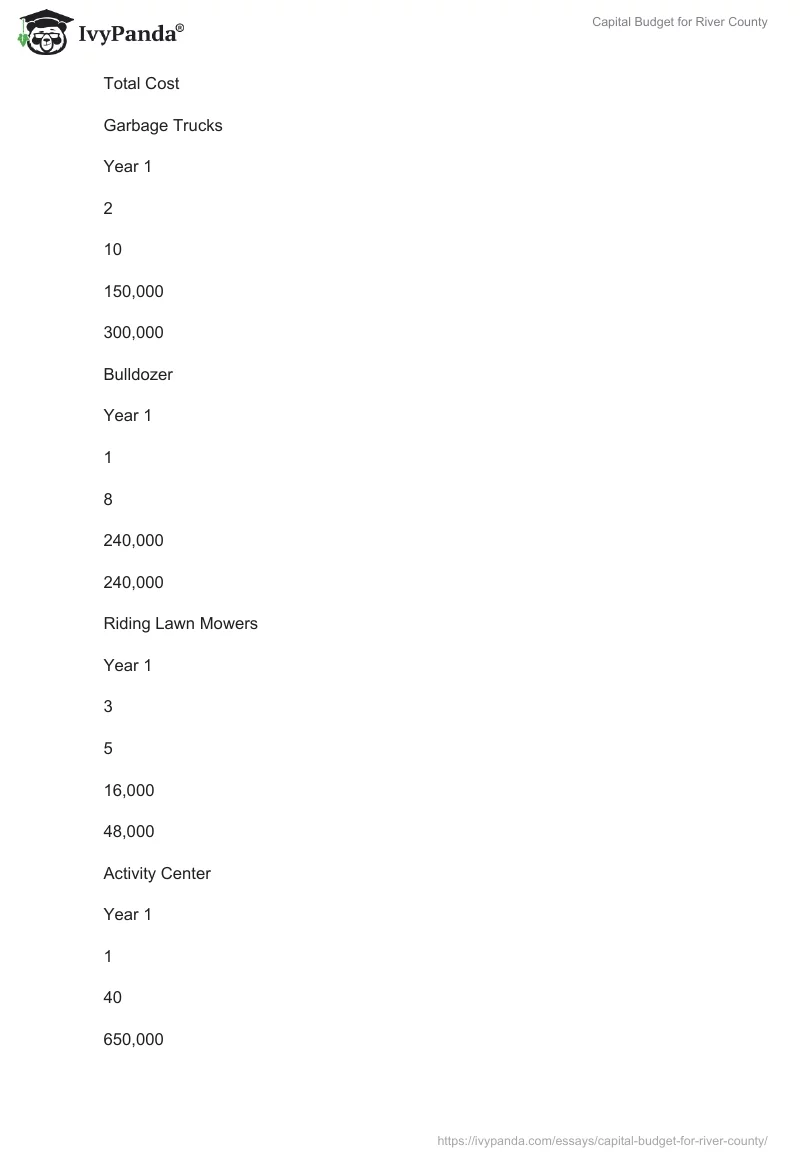 IvyPanda®

Capital Budget for River County

Total Cost

Garbage Trucks

Year 1

2

10

150,000

300,000

Bulldozer

Year 1

1

8

240,000

240,000

Riding Lawn Mowers

Year 1

3

5

16,000

48,000

Activity Center

Year 1

1

40

650,000

https://ivypanda.com/essays/capital-budget-for-river-county/